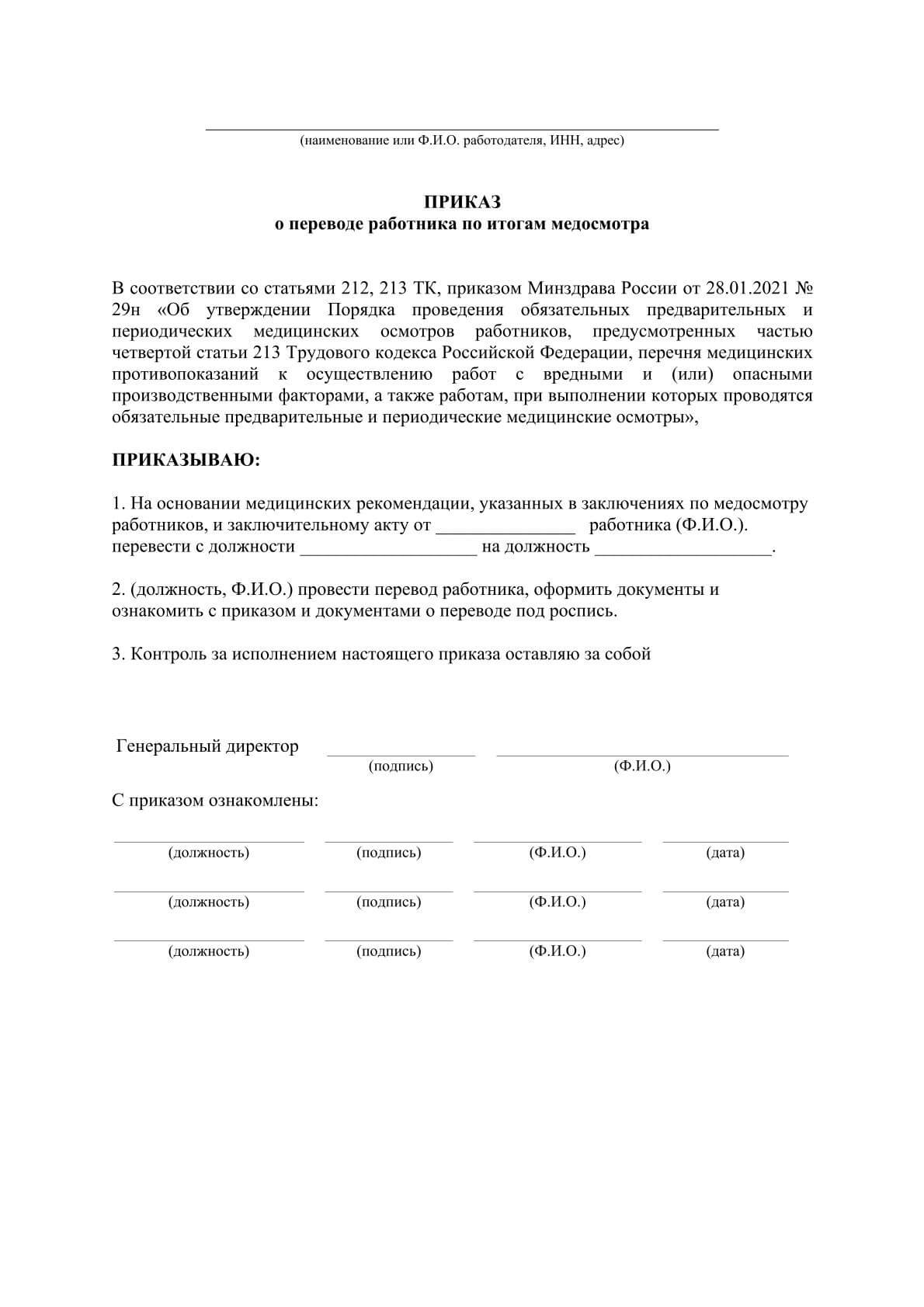 ____
(наименование или Ф.И.О. работодателя, ИНН, адрес)

ПРИКАЗ
о переводе работника по итогам медосмотра

В соответствии со статьями 212, 213 ТК, приказом Минздрава России от 28.01.2021 № 29н «Об утверждении Порядка проведения обязательных предварительных и периодических медицинских осмотров работников, предусмотренных частью четвертой статьи 213 Трудового кодекса Российской Федерации, перечня медицинских противопоказаний к осуществлению работ с вредными и (или) опасными производственными факторами, а также работам, при выполнении которых проводятся обязательные предварительные и периодические медицинские осмотры»,

ПРИКАЗЫВАЮ:

1. На основании медицинских рекомендации, указанных в заключениях по медосмотру работников, и заключительному акту от ____ работника (Ф.И.О.). перевести с должности ____ на должность ____.

2. (должность, Ф.И.О.) провести перевод работника, оформить документы и ознакомить с приказом и документами о переводе под роспись.

3. Контроль за исполнением настоящего приказа оставляю за собой

Генеральный директор ____ ____
(подпись) (Ф.И.О.)

С приказом ознакомлены:

____ ____ ____ ____
(должность) (подпись) (Ф.И.О.) (дата)

____ ____ ____ ____
(должность) (подпись) (Ф.И.О.) (дата)

____ ____ ____ ____
(должность) (подпись) (Ф.И.О.) (дата)